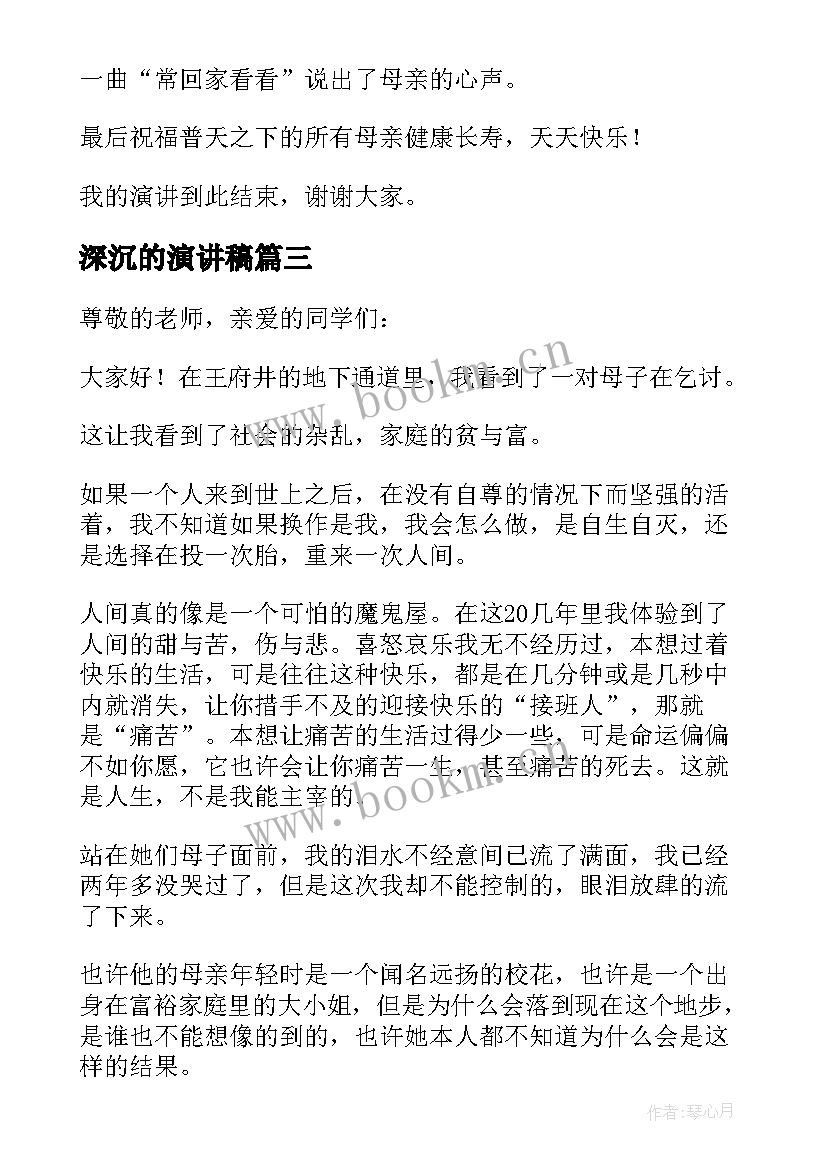 一曲“常回家看看”说出了母亲的心声。

最后祝福普天之下的所有母亲健康长寿，天天快乐！

我的演讲到此结束，谢谢大家。

深沉的演讲稿篇三

尊敬的老师，亲爱的同学们：

大家好！在王府井的地下通道里，我看到了一对母子在乞讨。

这让我看到了社会的杂乱，家庭的贫与富。

如果一个人来到世上之后，在没有自尊的情况下而坚强的活着，我不知道如果换作是我，我会怎么做，是自生自灭，还是选择在投一次胎，重来一次人间。

人间真的像是一个可怕的魔鬼屋。在这20几年里我体验到了人间的甜与苦，伤与悲。喜怒哀乐我无不经历过，本想过着快乐的生活，可是往往这种快乐，都是在几分钟或是几秒中内就消失，让你措手不及的迎接快乐的“接班人”，那就是“痛苦”。本想让痛苦的生活过得少一些，可是命运偏偏不如你愿，它也许会让你痛苦一生，甚至痛苦的死去。这就是人生，不是我能主宰的。

站在她们母子面前，我的泪水不经意间已流了满面，我已经两年多没哭过了，但是这次我却不能控制的，眼泪放肆的流了下来。

也许他的母亲年轻时是一个闻名远扬的校花，也许是一个出身在富裕家庭里的大小姐，但是为什么会落到现在这个地步，是谁也不能想像的到的，也许她本人都不知道为什么会是这样的结果。

www.bookm.cn

www.bookm.cn

作者：琴心月